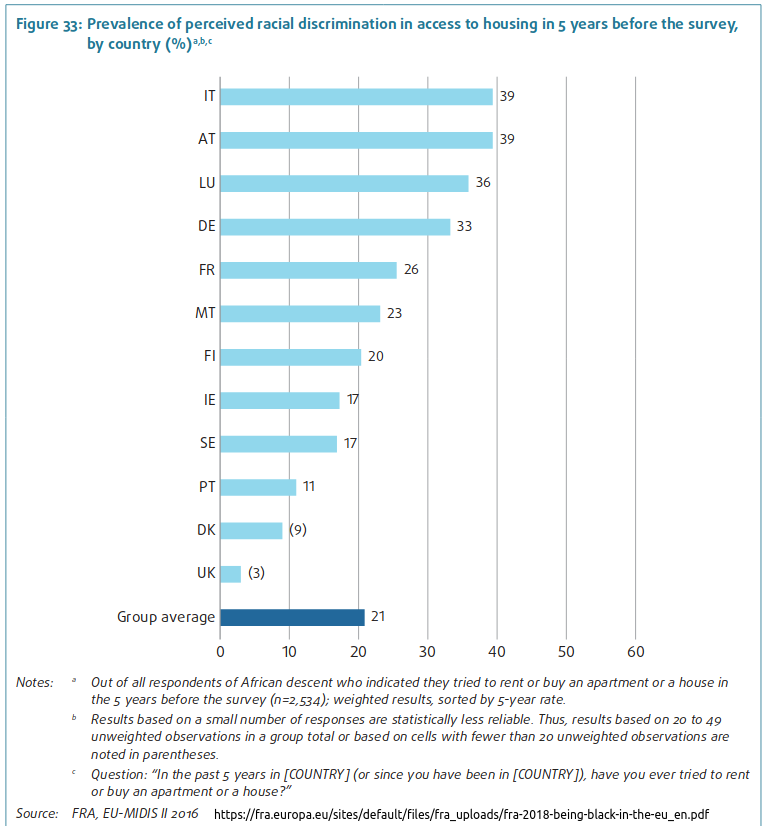 Figure 33: Prevalence of perceived racial discrimination in access to housing in 5 years before the survey, by country (%)$^{a,b,c}$

IT 39
AT 39
LU 36
DE 33
FR 26
MT 23
FI 20
IE 17
SE 17
PT 11
DK (9)
UK (3)
Group average 21

0 10 20 30 40 50 60

Notes: $^a$ Out of all respondents of African descent who indicated they tried to rent or buy an apartment or a house in the 5 years before the survey (n=2,534); weighted results, sorted by 5-year rate.
$^b$ Results based on a small number of responses are statistically less reliable. Thus, results based on 20 to 49 unweighted observations in a group total or based on cells with fewer than 20 unweighted observations are noted in parentheses.
$^c$ Question: "In the past 5 years in [COUNTRY] (or since you have been in [COUNTRY]), have you ever tried to rent or buy an apartment or a house?"

Source: FRA, EU-MIDIS II 2016 https://fra.europa.eu/sites/default/files/fra_uploads/fra-2018-being-black-in-the-eu_en.pdf